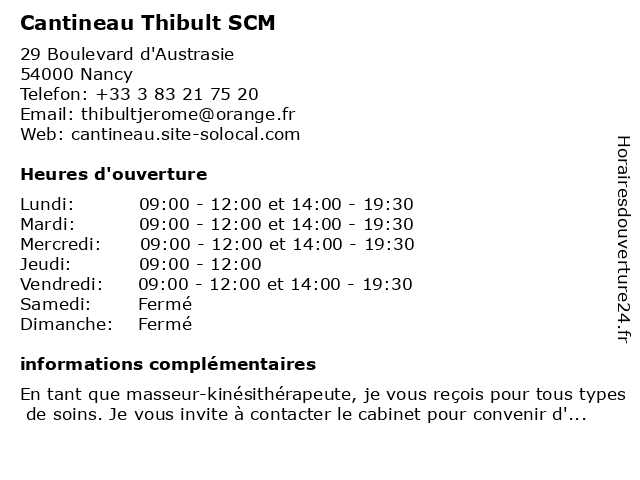 Cantineau Thibult SCM

29 Boulevard d'Austrasie
54000 Nancy
Telefon: +33 3 83 21 75 20
Email: thibultjerome@orange.fr
Web: cantineau.site-solocal.com

Heures d'ouverture

| | |
|---|---|
| Lundi: | 09:00 - 12:00 et 14:00 - 19:30 |
| Mardi: | 09:00 - 12:00 et 14:00 - 19:30 |
| Mercredi: | 09:00 - 12:00 et 14:00 - 19:30 |
| Jeudi: | 09:00 - 12:00 |
| Vendredi: | 09:00 - 12:00 et 14:00 - 19:30 |
| Samedi: | Fermé |
| Dimanche: | Fermé |

informations complémentaires

En tant que masseur-kinésithérapeute, je vous reçois pour tous types de soins. Je vous invite à contacter le cabinet pour convenir d'...

Horairesdouverture24.fr